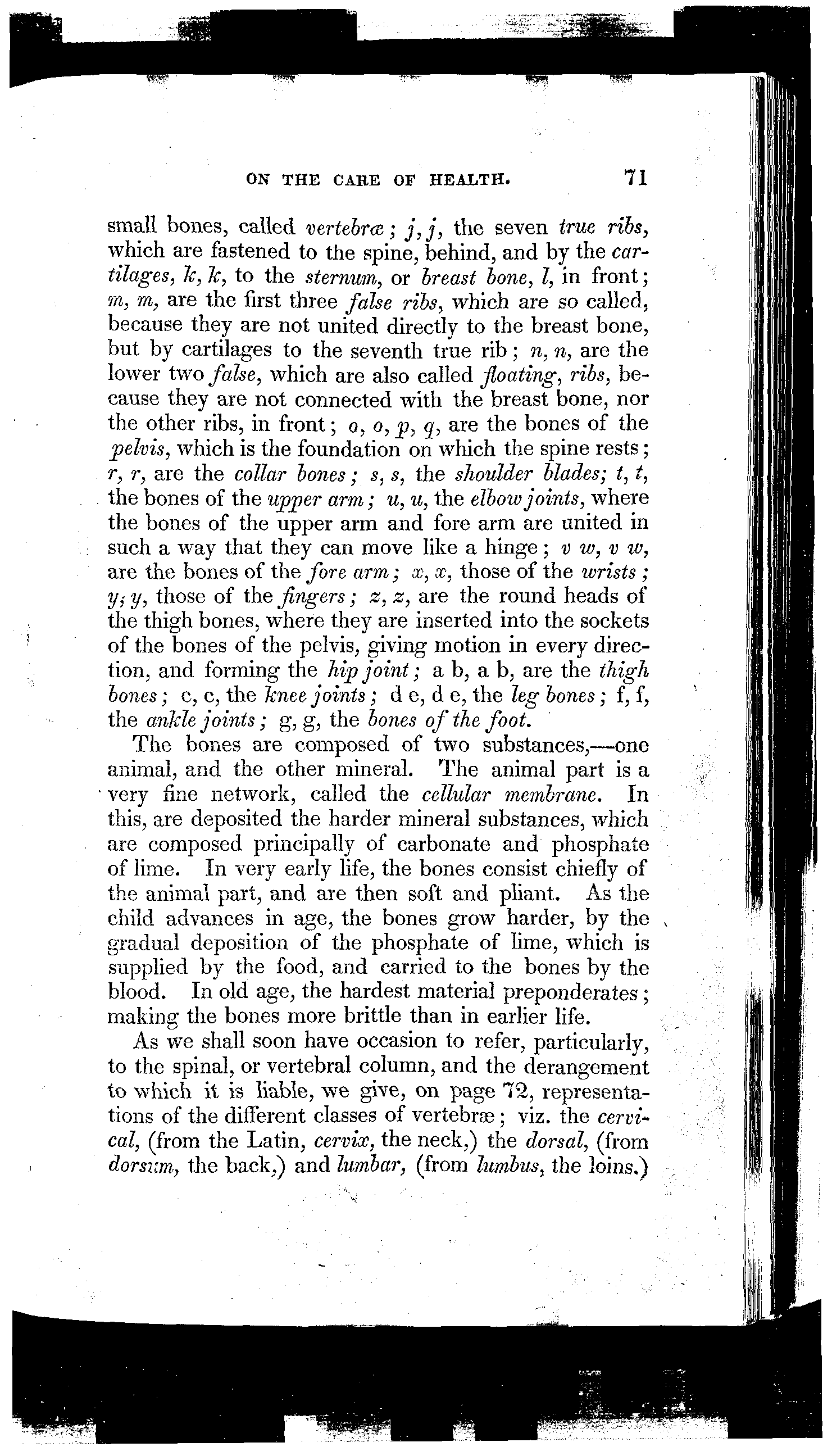 ON THE CARE OF HEALTH. 71

small bones, called vertebræ; j, j, the seven true ribs, which are fastened to the spine, behind, and by the cartilages, k, k, to the sternum, or breast bone, l, in front; m, m, are the first three false ribs, which are so called, because they are not united directly to the breast bone, but by cartilages to the seventh true rib; n, n, are the lower two false, which are also called floating, ribs, because they are not connected with the breast bone, nor the other ribs, in front; o, o, p, q, are the bones of the pelvis, which is the foundation on which the spine rests; r, r, are the collar bones; s, s, the shoulder blades; t, t, the bones of the upper arm; u, u, the elbow joints, where the bones of the upper arm and fore arm are united in such a way that they can move like a hinge; v w, v w, are the bones of the fore arm; x, x, those of the wrists; y; y, those of the fingers; z, z, are the round heads of the thigh bones, where they are inserted into the sockets of the bones of the pelvis, giving motion in every direction, and forming the hip joint; a b, a b, are the thigh bones; c, c, the knee joints; d e, d e, the leg bones; f, f, the ankle joints; g, g, the bones of the foot.

The bones are composed of two substances,—one animal, and the other mineral. The animal part is a very fine network, called the cellular membrane. In this, are deposited the harder mineral substances, which are composed principally of carbonate and phosphate of lime. In very early life, the bones consist chiefly of the animal part, and are then soft and pliant. As the child advances in age, the bones grow harder, by the gradual deposition of the phosphate of lime, which is supplied by the food, and carried to the bones by the blood. In old age, the hardest material preponderates; making the bones more brittle than in earlier life.

As we shall soon have occasion to refer, particularly, to the spinal, or vertebral column, and the derangement to which it is liable, we give, on page 72, representations of the different classes of vertebræ; viz. the cervical, (from the Latin, cervix, the neck,) the dorsal, (from dorsum, the back,) and lumbar, (from lumbus, the loins.)